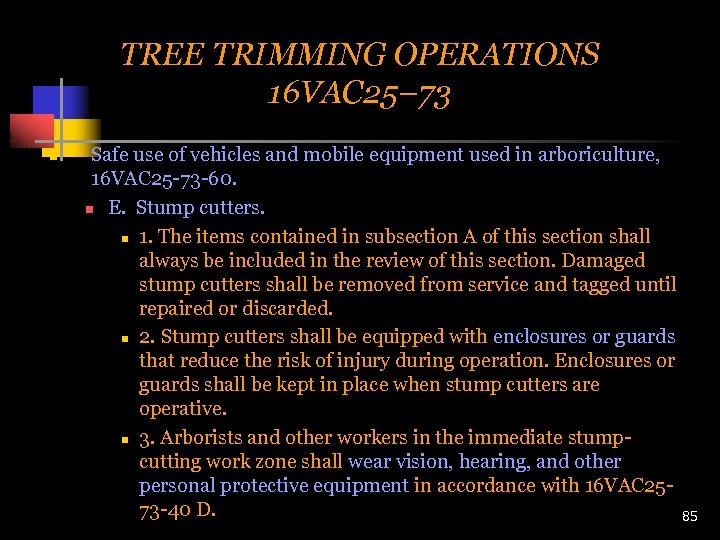 TREE TRIMMING OPERATIONS
16VAC25–73

Safe use of vehicles and mobile equipment used in arboriculture, 16VAC25-73-60.

E. Stump cutters.

1. The items contained in subsection A of this section shall always be included in the review of this section. Damaged stump cutters shall be removed from service and tagged until repaired or discarded.

2. Stump cutters shall be equipped with enclosures or guards that reduce the risk of injury during operation. Enclosures or guards shall be kept in place when stump cutters are operative.

3. Arborists and other workers in the immediate stump-cutting work zone shall wear vision, hearing, and other personal protective equipment in accordance with 16VAC25-73-40 D.

85